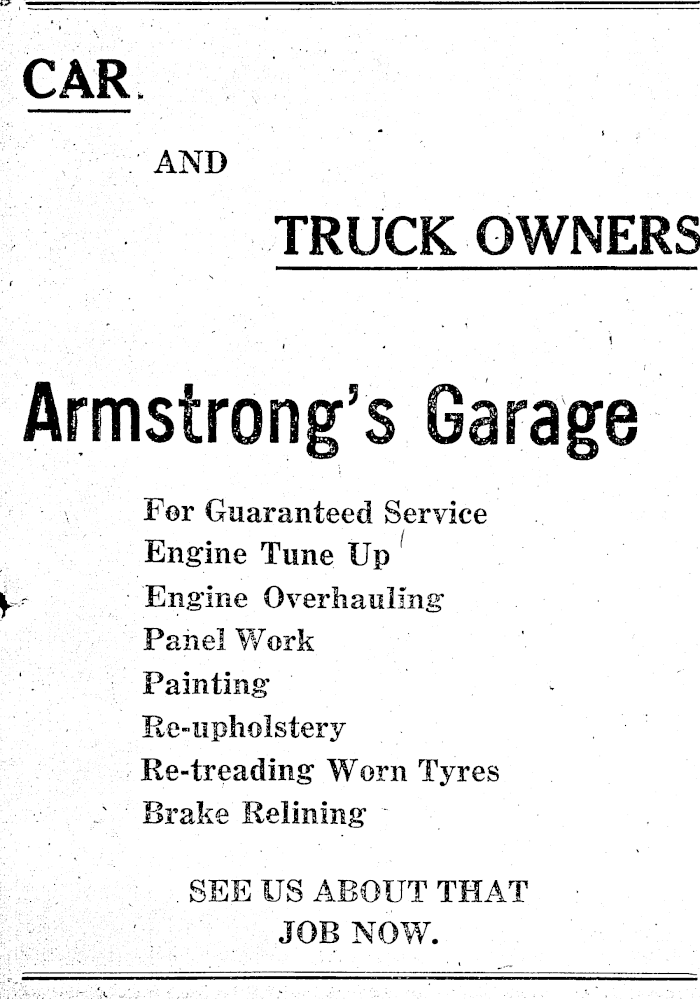 CAR

AND

TRUCK OWNERS

Armstrong's Garage

For Guaranteed Service
Engine Tune Up
Engine Overhauling
Panel Work
Painting
Re-upholstery
Re-treading Worn Tyres
Brake Relining

SEE US ABOUT THAT JOB NOW.